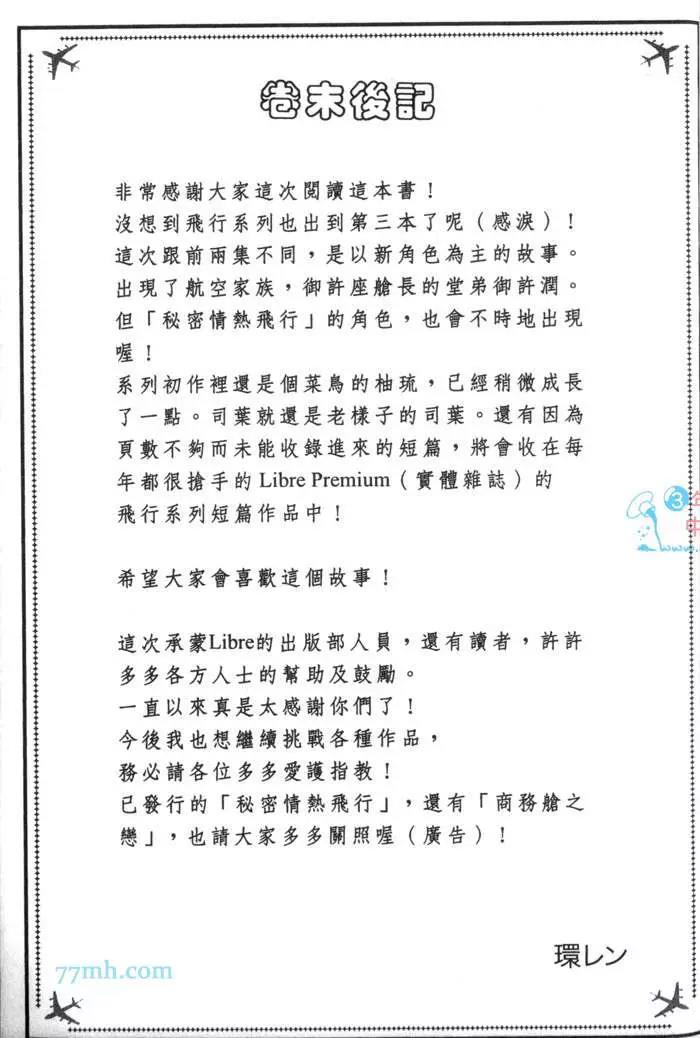 卷末後記

非常感謝大家這次閱讀這本書！
沒想到飛行系列也出到第三本了呢（感淚）！
這次跟前兩集不同，是以新角色為主的故事。
出現了航空家族，御許座艙長的堂弟御許潤。
但「秘密情熱飛行」的角色，也會不時地出現喔！
系列初作裡還是個菜鳥的柚琉，已經稍微成長了一點。司葉就還是老樣子的司葉。還有因為頁數不夠而未能收錄進來的短篇，將會收在每年都很搶手的 Libre Premium（實體雜誌）的飛行系列短篇作品中！

希望大家會喜歡這個故事！

這次承蒙Libre的出版部人員，還有讀者，許許多多各方人士的幫助及鼓勵。
一直以來真是太感謝你們了！
今後我也想繼續挑戰各種作品，
務必請各位多多愛護指教！
已發行的「秘密情熱飛行」，還有「商務艙之戀」，也請大家多多關照喔（廣告）！

環レン

77mh.com